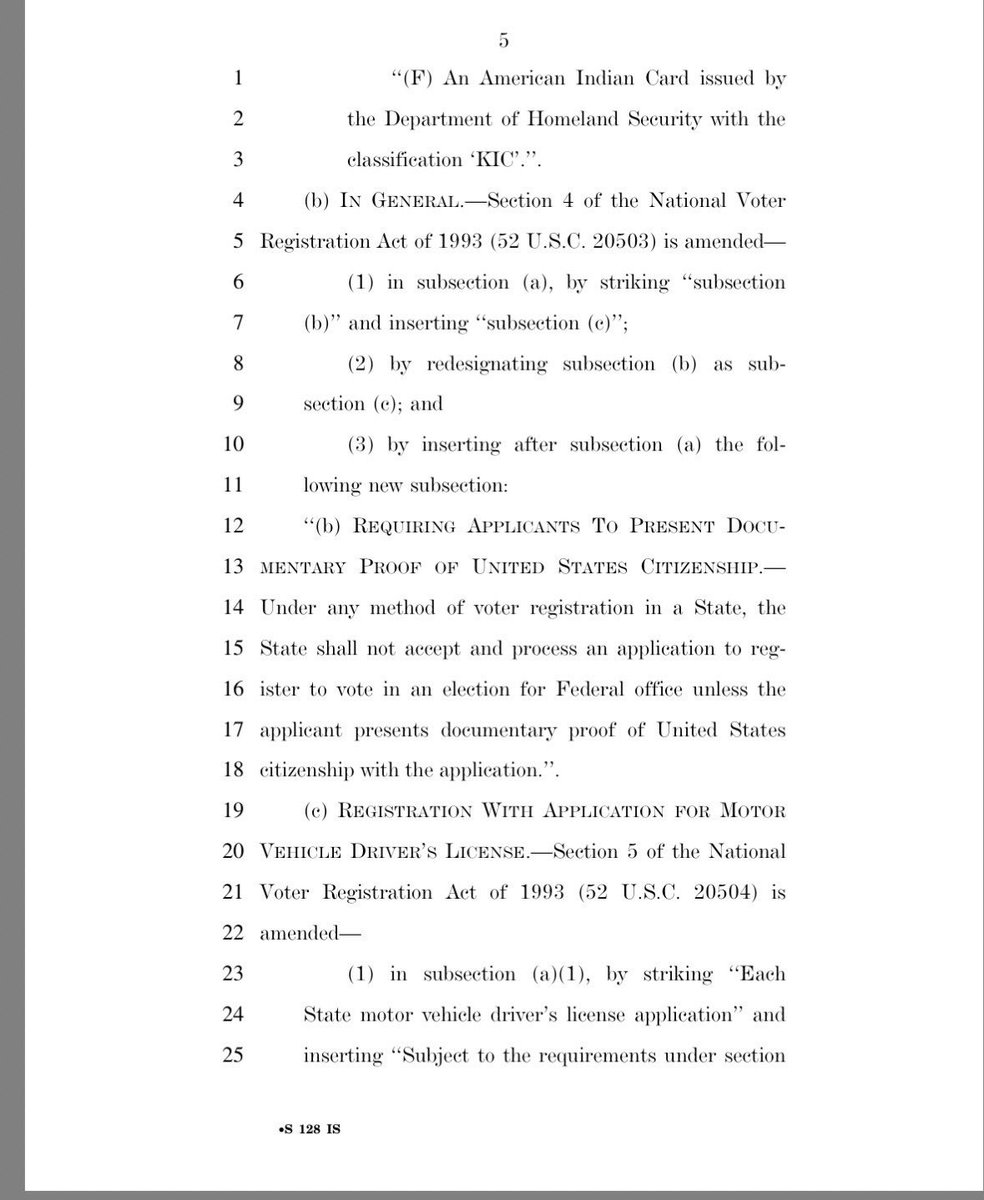 5

1 "(F) An American Indian Card issued by
2 the Department of Homeland Security with the
3 classification 'KIC'.".
4 (b) IN GENERAL.—Section 4 of the National Voter
5 Registration Act of 1993 (52 U.S.C. 20503) is amended—
6 (1) in subsection (a), by striking "subsection
7 (b)" and inserting "subsection (c)";
8 (2) by redesignating subsection (b) as sub-
9 section (c); and
10 (3) by inserting after subsection (a) the fol-
11 lowing new subsection:
12 "(b) REQUIRING APPLICANTS TO PRESENT DOCU-
13 MENTARY PROOF OF UNITED STATES CITIZENSHIP.—
14 Under any method of voter registration in a State, the
15 State shall not accept and process an application to reg-
16 ister to vote in an election for Federal office unless the
17 applicant presents documentary proof of United States
18 citizenship with the application.".
19 (c) REGISTRATION WITH APPLICATION FOR MOTOR
20 VEHICLE DRIVER'S LICENSE.—Section 5 of the National
21 Voter Registration Act of 1993 (52 U.S.C. 20504) is
22 amended—
23 (1) in subsection (a)(1), by striking "Each
24 State motor vehicle driver's license application" and
25 inserting "Subject to the requirements under section

•S 128 IS